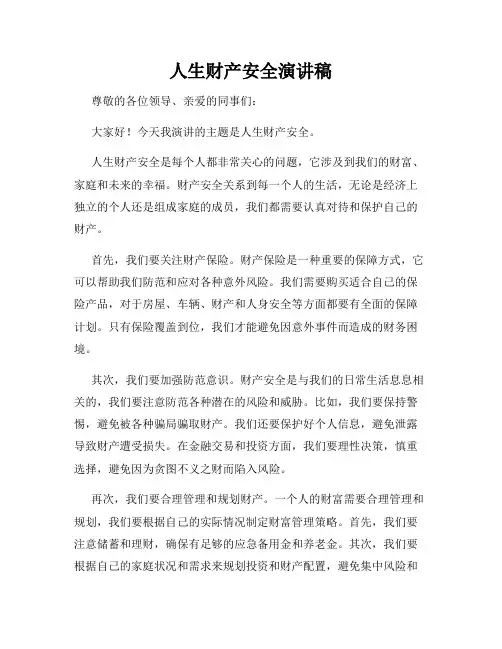 人生财产安全演讲稿

尊敬的各位领导、亲爱的同事们：

大家好！今天我演讲的主题是人生财产安全。

人生财产安全是每个人都非常关心的问题，它涉及到我们的财富、家庭和未来的幸福。财产安全关系到每一个人的生活，无论是经济上独立的个人还是组成家庭的成员，我们都需要认真对待和保护自己的财产。

首先，我们要关注财产保险。财产保险是一种重要的保障方式，它可以帮助我们防范和应对各种意外风险。我们需要购买适合自己的保险产品，对于房屋、车辆、财产和人身安全等方面都要有全面的保障计划。只有保险覆盖到位，我们才能避免因意外事件而造成的财务困境。

其次，我们要加强防范意识。财产安全是与我们的日常生活息息相关的，我们要注意防范各种潜在的风险和威胁。比如，我们要保持警惕，避免被各种骗局骗取财产。我们还要保护好个人信息，避免泄露导致财产遭受损失。在金融交易和投资方面，我们要理性决策，慎重选择，避免因为贪图不义之财而陷入风险。

再次，我们要合理管理和规划财产。一个人的财富需要合理管理和规划，我们要根据自己的实际情况制定财富管理策略。首先，我们要注意储蓄和理财，确保有足够的应急备用金和养老金。其次，我们要根据自己的家庭状况和需求来规划投资和财产配置，避免集中风险和